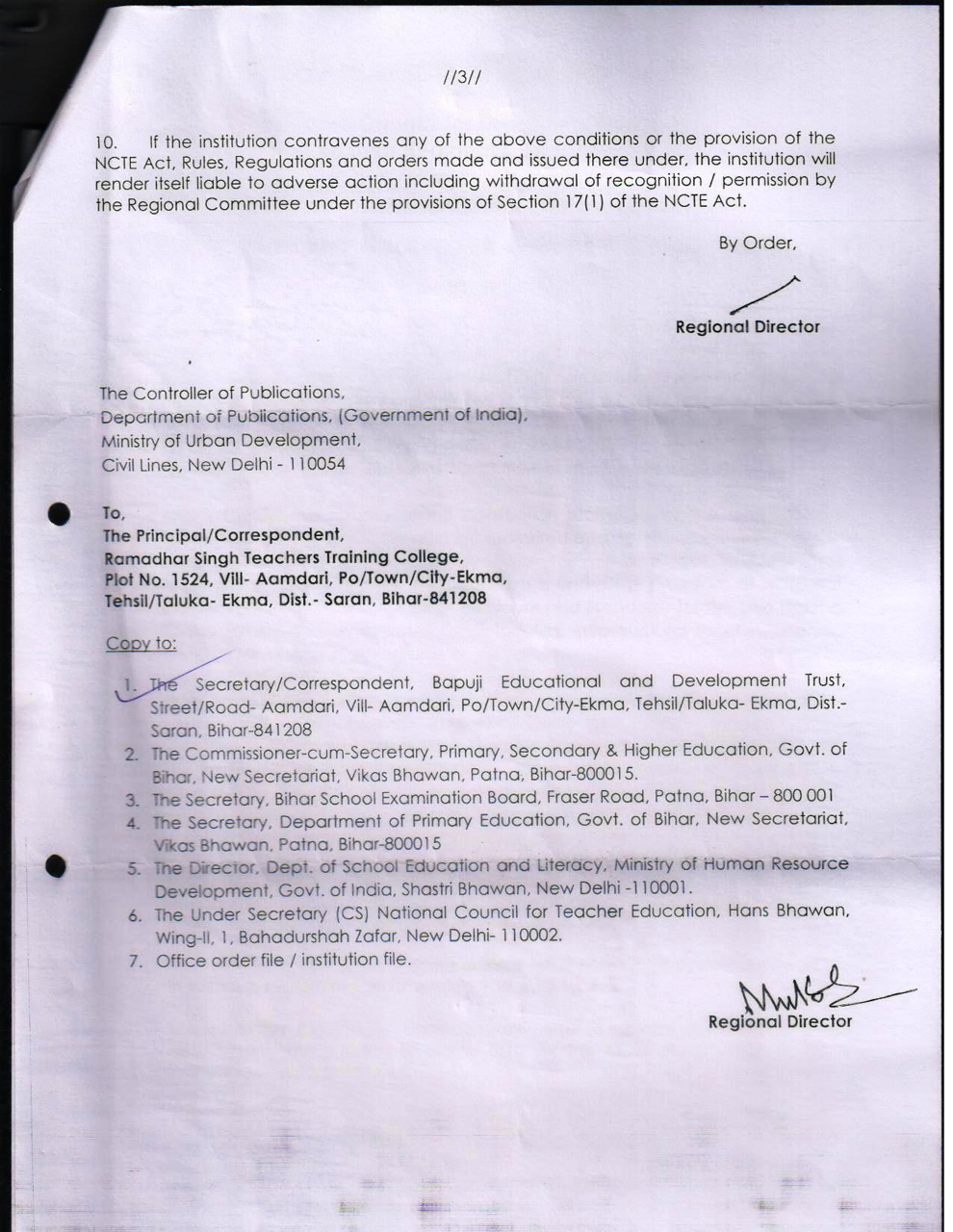 //3//

10. If the institution contravenes any of the above conditions or the provision of the NCTE Act, Rules, Regulations and orders made and issued there under, the institution will render itself liable to adverse action including withdrawal of recognition / permission by the Regional Committee under the provisions of Section 17(1) of the NCTE Act.

By Order,

Regional Director

The Controller of Publications,
Department of Publications, (Government of India),
Ministry of Urban Development,
Civil Lines, New Delhi - 110054

To,
The Principal/Correspondent,
Ramadhar Singh Teachers Training College,
Plot No. 1524, Vill- Aamdari, Po/Town/City-Ekma,
Tehsil/Taluka- Ekma, Dist.- Saran, Bihar-841208

Copy to:

1. The Secretary/Correspondent, Bapuji Educational and Development Trust, Street/Road- Aamdari, Vill- Aamdari, Po/Town/City-Ekma, Tehsil/Taluka- Ekma, Dist.- Saran, Bihar-841208
2. The Commissioner-cum-Secretary, Primary, Secondary & Higher Education, Govt. of Bihar, New Secretariat, Vikas Bhawan, Patna, Bihar-800015.
3. The Secretary, Bihar School Examination Board, Fraser Road, Patna, Bihar – 800 001
4. The Secretary, Department of Primary Education, Govt. of Bihar, New Secretariat, Vikas Bhawan, Patna, Bihar-800015
5. The Director, Dept. of School Education and Literacy, Ministry of Human Resource Development, Govt. of India, Shastri Bhawan, New Delhi -110001.
6. The Under Secretary (CS) National Council for Teacher Education, Hans Bhawan, Wing-II, 1, Bahadurshah Zafar, New Delhi- 110002.
7. Office order file / institution file.

Regional Director